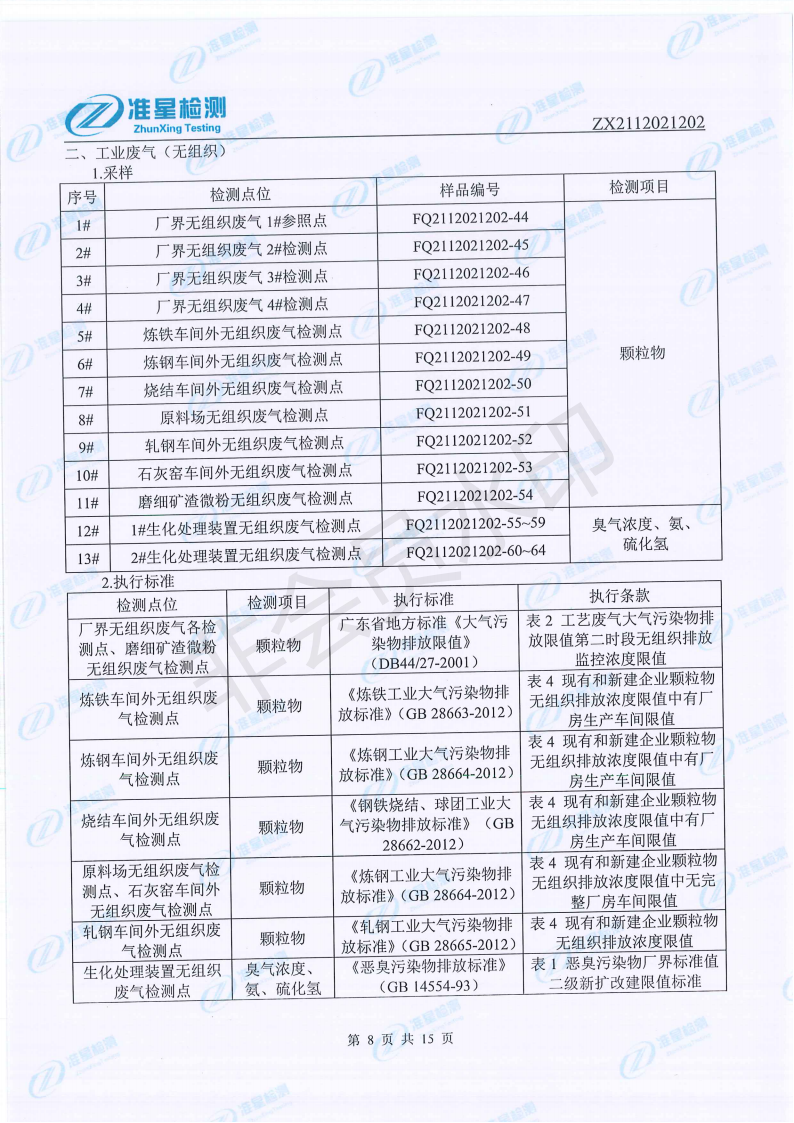 准星检测
ZhunXing Testing

ZX2112021202

二、工业废气（无组织）

1.采样

| 序号 | 检测点位 | 样品编号 | 检测项目 |
|---|---|---|---|
| 1# | 厂界无组织废气 1#参照点 | FQ2112021202-44 | 颗粒物 |
| 2# | 厂界无组织废气 2#检测点 | FQ2112021202-45 | |
| 3# | 厂界无组织废气 3#检测点 | FQ2112021202-46 | |
| 4# | 厂界无组织废气 4#检测点 | FQ2112021202-47 | |
| 5# | 炼铁车间外无组织废气检测点 | FQ2112021202-48 | |
| 6# | 炼钢车间外无组织废气检测点 | FQ2112021202-49 | |
| 7# | 烧结车间外无组织废气检测点 | FQ2112021202-50 | |
| 8# | 原料场无组织废气检测点 | FQ2112021202-51 | |
| 9# | 轧钢车间外无组织废气检测点 | FQ2112021202-52 | |
| 10# | 石灰窑车间外无组织废气检测点 | FQ2112021202-53 | |
| 11# | 磨细矿渣微粉无组织废气检测点 | FQ2112021202-54 | |
| 12# | 1#生化处理装置无组织废气检测点 | FQ2112021202-55~59 | 臭气浓度、氨、硫化氢 |
| 13# | 2#生化处理装置无组织废气检测点 | FQ2112021202-60~64 | |

2.执行标准

| 检测点位 | 检测项目 | 执行标准 | 执行条款 |
|---|---|---|---|
| 厂界无组织废气各检测点、磨细矿渣微粉无组织废气检测点 | 颗粒物 | 广东省地方标准《大气污染物排放限值》（DB44/27-2001） | 表 2 工艺废气大气污染物排放限值第二时段无组织排放监控浓度限值 |
| 炼铁车间外无组织废气检测点 | 颗粒物 | 《炼铁工业大气污染物排放标准》（GB 28663-2012） | 表 4 现有和新建企业颗粒物无组织排放浓度限值中有厂房生产车间限值 |
| 炼钢车间外无组织废气检测点 | 颗粒物 | 《炼钢工业大气污染物排放标准》（GB 28664-2012） | 表 4 现有和新建企业颗粒物无组织排放浓度限值中有厂房生产车间限值 |
| 烧结车间外无组织废气检测点 | 颗粒物 | 《钢铁烧结、球团工业大气污染物排放标准》（GB 28662-2012） | 表 4 现有和新建企业颗粒物无组织排放浓度限值中有厂房生产车间限值 |
| 原料场无组织废气检测点、石灰窑车间外无组织废气检测点 | 颗粒物 | 《炼钢工业大气污染物排放标准》（GB 28664-2012） | 表 4 现有和新建企业颗粒物无组织排放浓度限值中无完整厂房车间限值 |
| 轧钢车间外无组织废气检测点 | 颗粒物 | 《轧钢工业大气污染物排放标准》（GB 28665-2012） | 表 4 现有和新建企业颗粒物无组织排放浓度限值 |
| 生化处理装置无组织废气检测点 | 臭气浓度、氨、硫化氢 | 《恶臭污染物排放标准》（GB 14554-93） | 表 1 恶臭污染物厂界标准值二级新扩改建限值标准 |

第 8 页 共 15 页